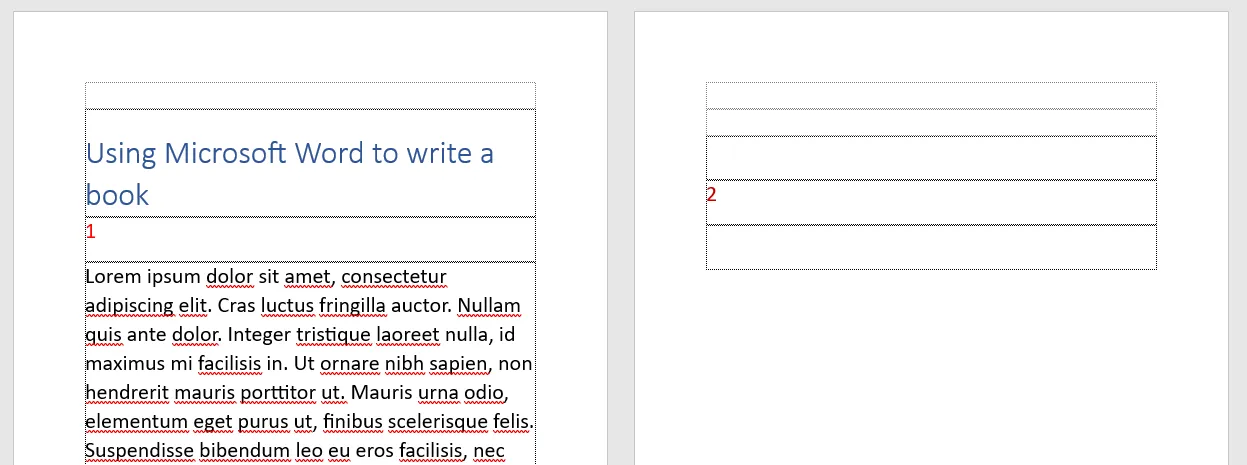 Using Microsoft Word to write a book

1

Lorem ipsum dolor sit amet, consectetur adipiscing elit. Cras luctus fringilla auctor. Nullam quis ante dolor. Integer tristique laoreet nulla, id maximus mi facilisis in. Ut ornare nibh sapien, non hendrerit mauris porttitor ut. Mauris urna odio, elementum eget purus ut, finibus scelerisque felis. Suspendisse bibendum leo eu eros facilisis, nec

2